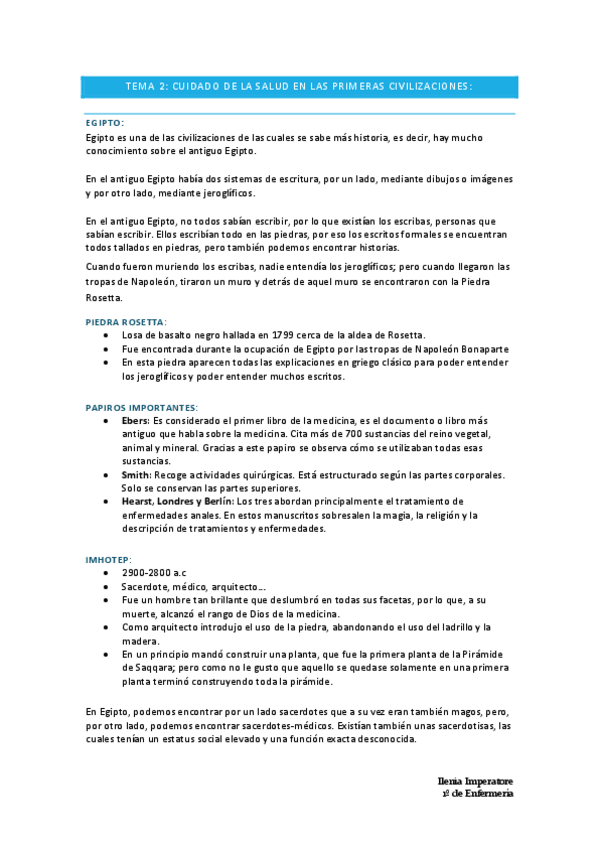 TEMA 2: CUIDADO DE LA SALUD EN LAS PRIMERAS CIVILIZACIONES:

EGIPTO:
Egipto es una de las civilizaciones de las cuales se sabe más historia, es decir, hay mucho conocimiento sobre el antiguo Egipto.

En el antiguo Egipto había dos sistemas de escritura, por un lado, mediante dibujos o imágenes y por otro lado, mediante jeroglíficos.

En el antiguo Egipto, no todos sabían escribir, por lo que existían los escribas, personas que sabían escribir. Ellos escribían todo en las piedras, por eso los escritos formales se encuentran todos tallados en piedras, pero también podemos encontrar historias.

Cuando fueron muriendo los escribas, nadie entendía los jeroglíficos; pero cuando llegaron las tropas de Napoleón, tiraron un muro y detrás de aquel muro se encontraron con la Piedra Rosetta.

PIEDRA ROSETTA:
• Losa de basalto negro hallada en 1799 cerca de la aldea de Rosetta.
• Fue encontrada durante la ocupación de Egipto por las tropas de Napoleón Bonaparte
• En esta piedra aparecen todas las explicaciones en griego clásico para poder entender los jeroglíficos y poder entender muchos escritos.

PAPIROS IMPORTANTES:
• Ebers: Es considerado el primer libro de la medicina, es el documento o libro más antiguo que habla sobre la medicina. Cita más de 700 sustancias del reino vegetal, animal y mineral. Gracias a este papiro se observa cómo se utilizaban todas esas sustancias.
• Smith: Recoge actividades quirúrgicas. Está estructurado según las partes corporales. Solo se conservan las partes superiores.
• Hearst, Londres y Berlín: Los tres abordan principalmente el tratamiento de enfermedades anales. En estos manuscritos sobresalen la magia, la religión y la descripción de tratamientos y enfermedades.

IMHOTEP:
• 2900-2800 a.c
• Sacerdote, médico, arquitecto...
• Fue un hombre tan brillante que deslumbró en todas sus facetas, por lo que, a su muerte, alcanzó el rango de Dios de la medicina.
• Como arquitecto introdujo el uso de la piedra, abandonando el uso del ladrillo y la madera.
• En un principio mandó construir una planta, que fue la primera planta de la Pirámide de Saqqara; pero como no le gusto que aquello se quedase solamente en una primera planta terminó construyendo toda la pirámide.

En Egipto, podemos encontrar por un lado sacerdotes que a su vez eran también magos, pero, por otro lado, podemos encontrar sacerdotes-médicos. Existían también unas sacerdotisas, las cuales tenían un estatus social elevado y una función exacta desconocida.

Ilenia Imperatore
1º de Enfermería